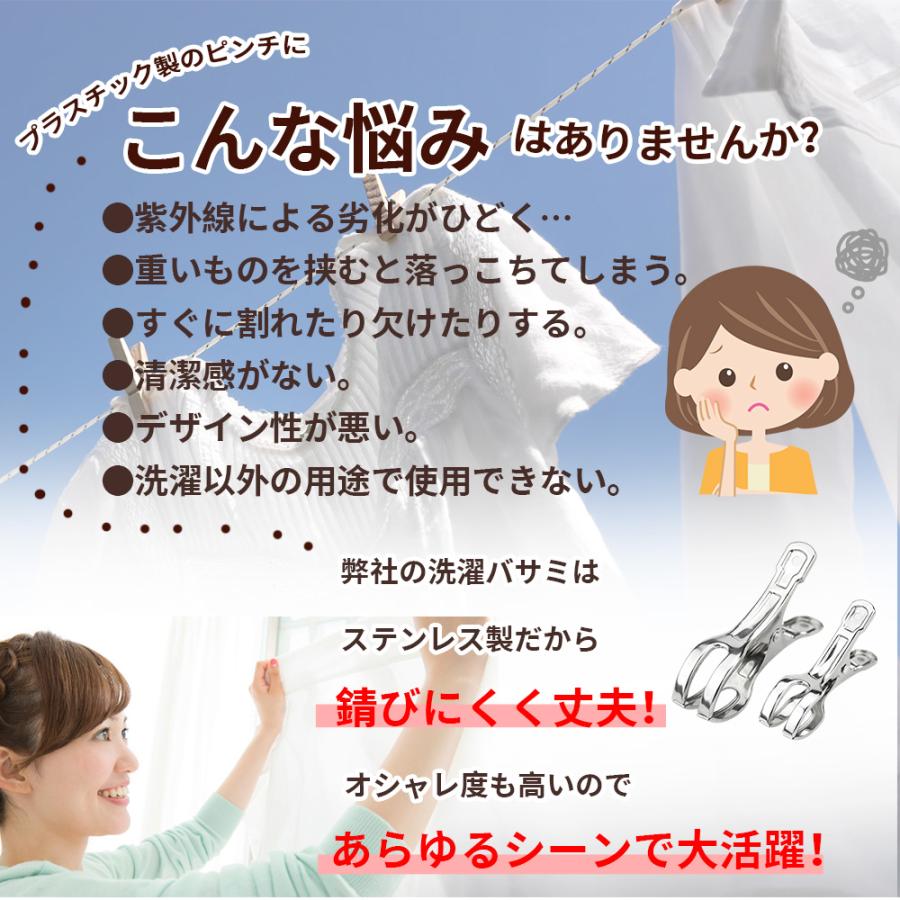 プラスチック製のピンチに
こんな悩みはありませんか?

●紫外線による劣化がひどく…
●重いものを挟むと落っこちてしまう。
●すぐに割れたり欠けたりする。
●清潔感がない。
●デザイン性が悪い。
●洗濯以外の用途で使用できない。

弊社の洗濯バサミは
ステンレス製だから
錆びにくく丈夫!
オシャレ度も高いので
あらゆるシーンで大活躍!